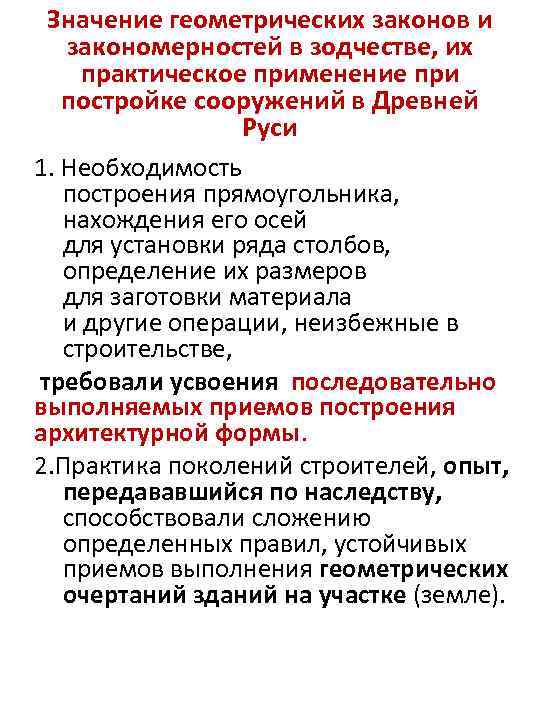 Значение геометрических законов и закономерностей в зодчестве, их практическое применение при постройке сооружений в Древней Руси

1. Необходимость построения прямоугольника, нахождения его осей для установки ряда столбов, определение их размеров для заготовки материала и другие операции, неизбежные в строительстве,

требовали усвоения последовательно выполняемых приемов построения архитектурной формы.

2.Практика поколений строителей, опыт, передававшийся по наследству, способствовали сложению определенных правил, устойчивых приемов выполнения геометрических очертаний зданий на участке (земле).